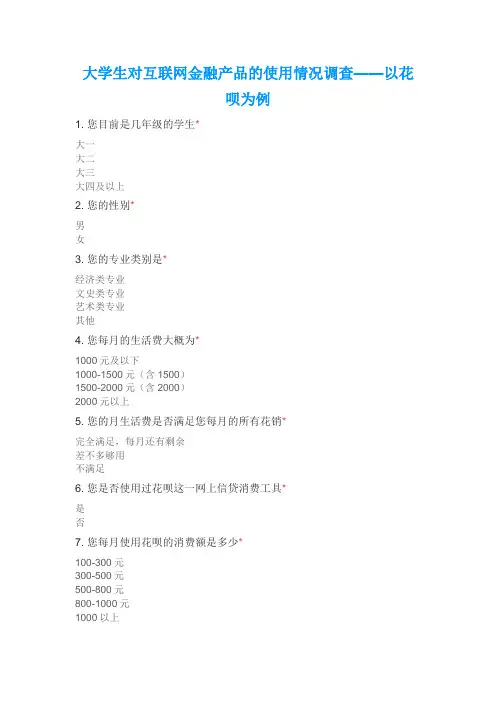 大学生对互联网金融产品的使用情况调查——以花呗为例

1. 您目前是几年级的学生*

大一
大二
大三
大四及以上

2. 您的性别*

男
女

3. 您的专业类别是*

经济类专业
文史类专业
艺术类专业
其他

4. 您每月的生活费大概为*

1000 元及以下
1000-1500 元（含 1500）
1500-2000 元（含 2000）
2000 元以上

5. 您的月生活费是否满足您每月的所有花销*

完全满足，每月还有剩余
差不多够用
不满足

6. 您是否使用过花呗这一网上信贷消费工具*

是
否

7. 您每月使用花呗的消费额是多少*

100-300 元
300-500 元
500-800 元
800-1000 元
1000 以上